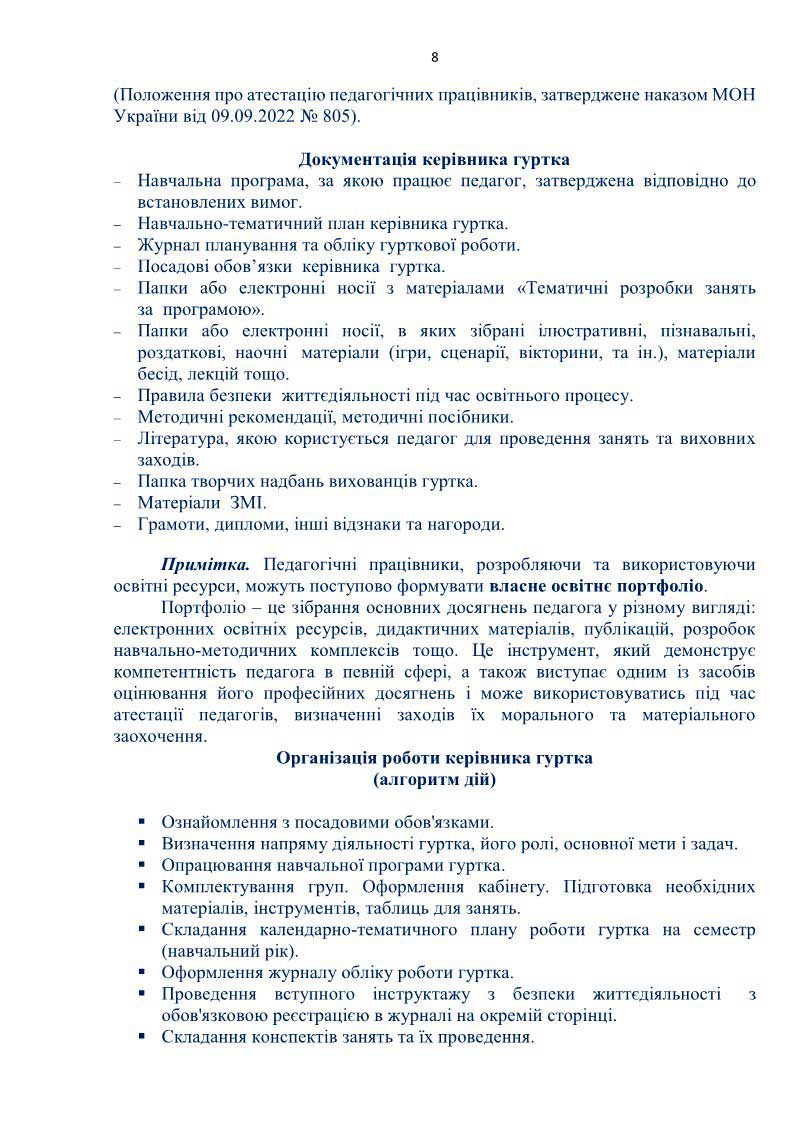 8

(Положення про атестацію педагогічних працівників, затверджене наказом МОН України від 09.09.2022 № 805).

Документація керівника гуртка

– Навчальна програма, за якою працює педагог, затверджена відповідно до встановлених вимог.
– Навчально-тематичний план керівника гуртка.
– Журнал планування та обліку гурткової роботи.
– Посадові обов’язки керівника гуртка.
– Папки або електронні носії з матеріалами «Тематичні розробки занять за програмою».
– Папки або електронні носії, в яких зібрані ілюстративні, пізнавальні, роздаткові, наочні матеріали (ігри, сценарії, вікторини, та ін.), матеріали бесід, лекцій тощо.
– Правила безпеки життєдіяльності під час освітнього процесу.
– Методичні рекомендації, методичні посібники.
– Література, якою користується педагог для проведення занять та виховних заходів.
– Папка творчих надбань вихованців гуртка.
– Матеріали ЗМІ.
– Грамоти, дипломи, інші відзнаки та нагороди.

Примітка. Педагогічні працівники, розробляючи та використовуючи освітні ресурси, можуть поступово формувати власне освітнє портфоліо.

Портфоліо – це зібрання основних досягнень педагога у різному вигляді: електронних освітніх ресурсів, дидактичних матеріалів, публікацій, розробок навчально-методичних комплексів тощо. Це інструмент, який демонструє компетентність педагога в певній сфері, а також виступає одним із засобів оцінювання його професійних досягнень і може використовуватись під час атестації педагогів, визначенні заходів їх морального та матеріального заохочення.

Організація роботи керівника гуртка
(алгоритм дій)

▪ Ознайомлення з посадовими обов'язками.
▪ Визначення напряму діяльності гуртка, його ролі, основної мети і задач.
▪ Опрацювання навчальної програми гуртка.
▪ Комплектування груп. Оформлення кабінету. Підготовка необхідних матеріалів, інструментів, таблиць для занять.
▪ Складання календарно-тематичного плану роботи гуртка на семестр (навчальний рік).
▪ Оформлення журналу обліку роботи гуртка.
▪ Проведення вступного інструктажу з безпеки життєдіяльності з обов'язковою реєстрацією в журналі на окремій сторінці.
▪ Складання конспектів занять та їх проведення.